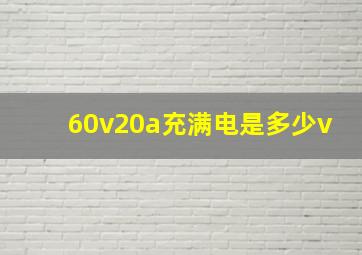 60v20a充满电是多少v